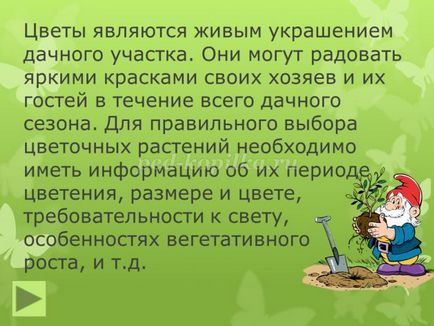 Цветы являются живым украшением дачного участка. Они могут радовать яркими красками своих хозяев и их гостей в течение всего дачного сезона. Для правильного выбора цветочных растений необходимо иметь информацию об их периоде цветения, размере и цвете, требовательности к свету, особенностях вегетативного роста, и т.д.

ped-kopilka.ru